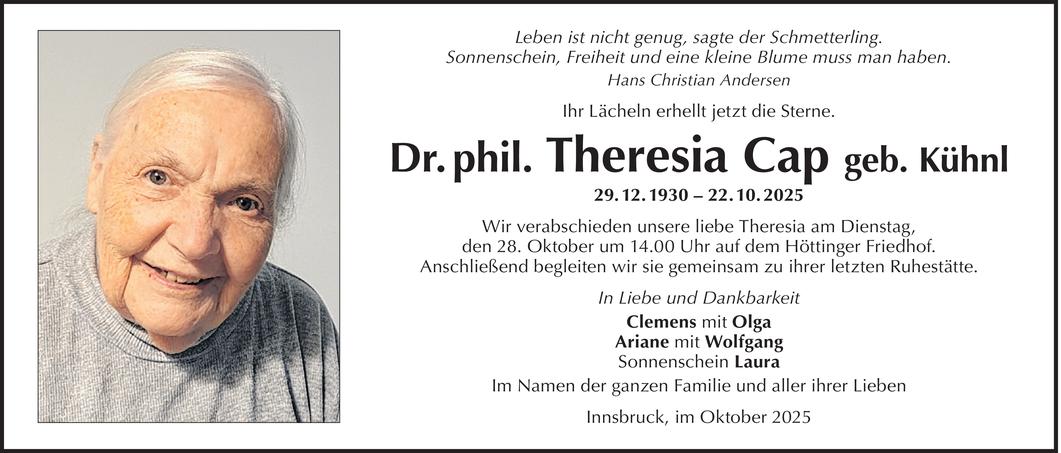 Leben ist nicht genug, sagte der Schmetterling.
Sonnenschein, Freiheit und eine kleine Blume muss man haben.
Hans Christian Andersen

Ihr Lächeln erhellt jetzt die Sterne.

Dr. phil. Theresia Cap geb. Kühnl

29. 12. 1930 – 22. 10. 2025

Wir verabschieden unsere liebe Theresia am Dienstag, den 28. Oktober um 14.00 Uhr auf dem Höttinger Friedhof. Anschließend begleiten wir sie gemeinsam zu ihrer letzten Ruhestätte.

In Liebe und Dankbarkeit

Clemens mit Olga
Ariane mit Wolfgang
Sonnenschein Laura

Im Namen der ganzen Familie und aller ihrer Lieben

Innsbruck, im Oktober 2025